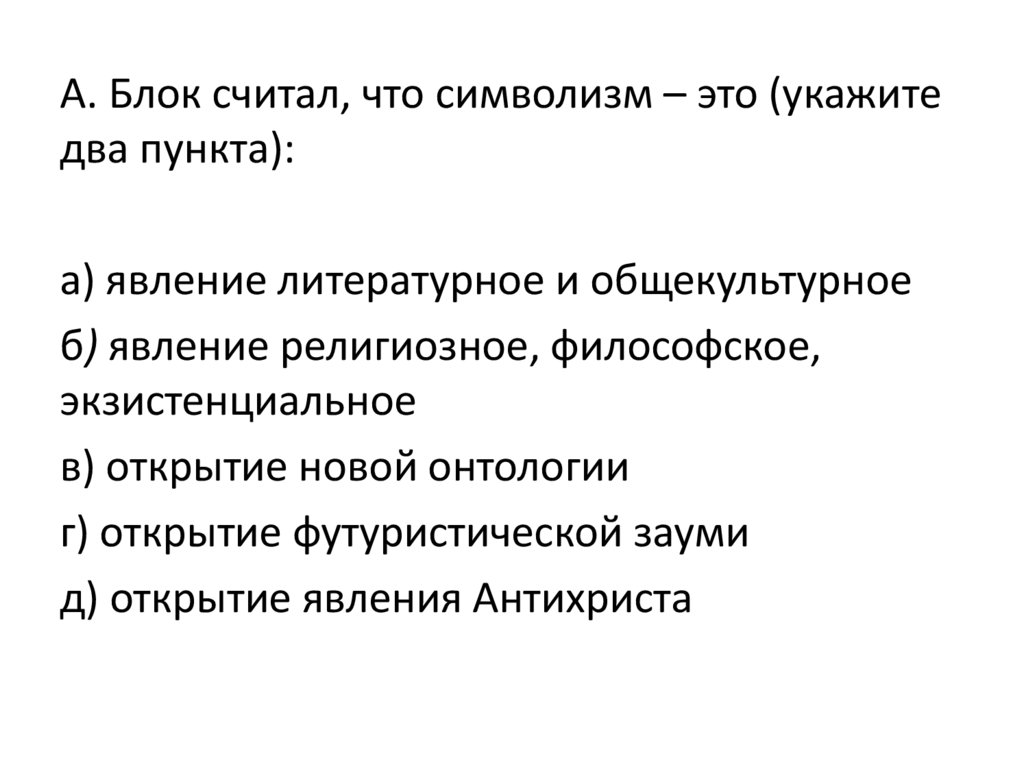 А. Блок считал, что символизм – это (укажите два пункта):

а) явление литературное и общекультурное

б) явление религиозное, философское, экзистенциальное

в) открытие новой онтологии

г) открытие футуристической зауми

д) открытие явления Антихриста